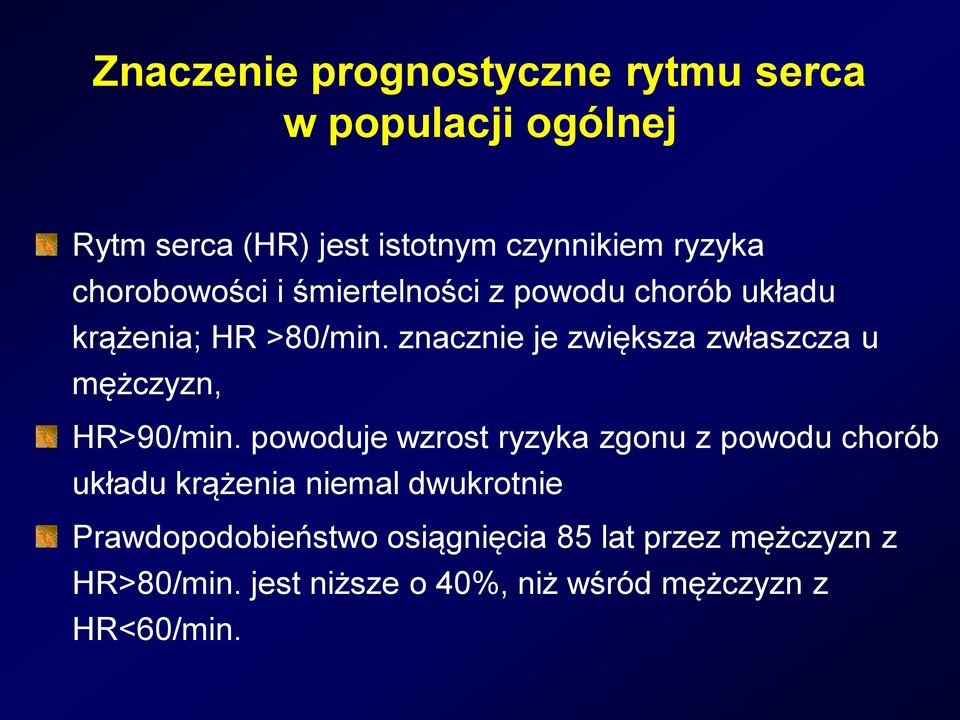 Znaczenie prognostyczne rytmu serca w populacji ogólnej

Rytm serca (HR) jest istotnym czynnikiem ryzyka chorobowości i śmiertelności z powodu chorób układu krążenia; HR >80/min. znacznie je zwiększa zwłaszcza u mężczyzn,

HR>90/min. powoduje wzrost ryzyka zgonu z powodu chorób układu krążenia niemal dwukrotnie

Prawdopodobieństwo osiągnięcia 85 lat przez mężczyzn z HR>80/min. jest niższe o 40%, niż wśród mężczyzn z HR<60/min.